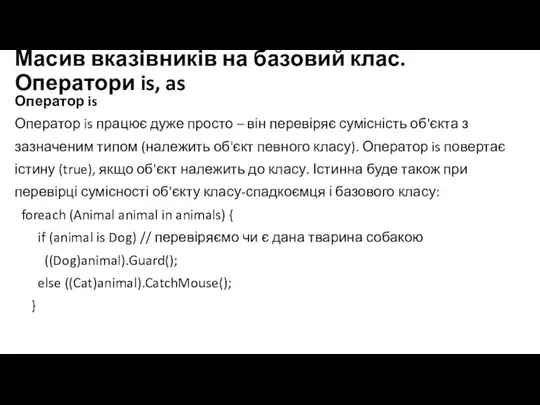 Масив вказівників на базовий клас. Оператори is, as

Оператор is

Оператор is працює дуже просто – він перевіряє сумісність об'єкта з зазначеним типом (належить об'єкт певного класу). Оператор is повертає істину (true), якщо об'єкт належить до класу. Істинна буде також при перевірці сумісності об'єкту класу-спадкоємця і базового класу:

foreach (Animal animal in animals) {
if (animal is Dog) // перевіряємо чи є дана тварина собакою
((Dog)animal).Guard();
else ((Cat)animal).CatchMouse();
}